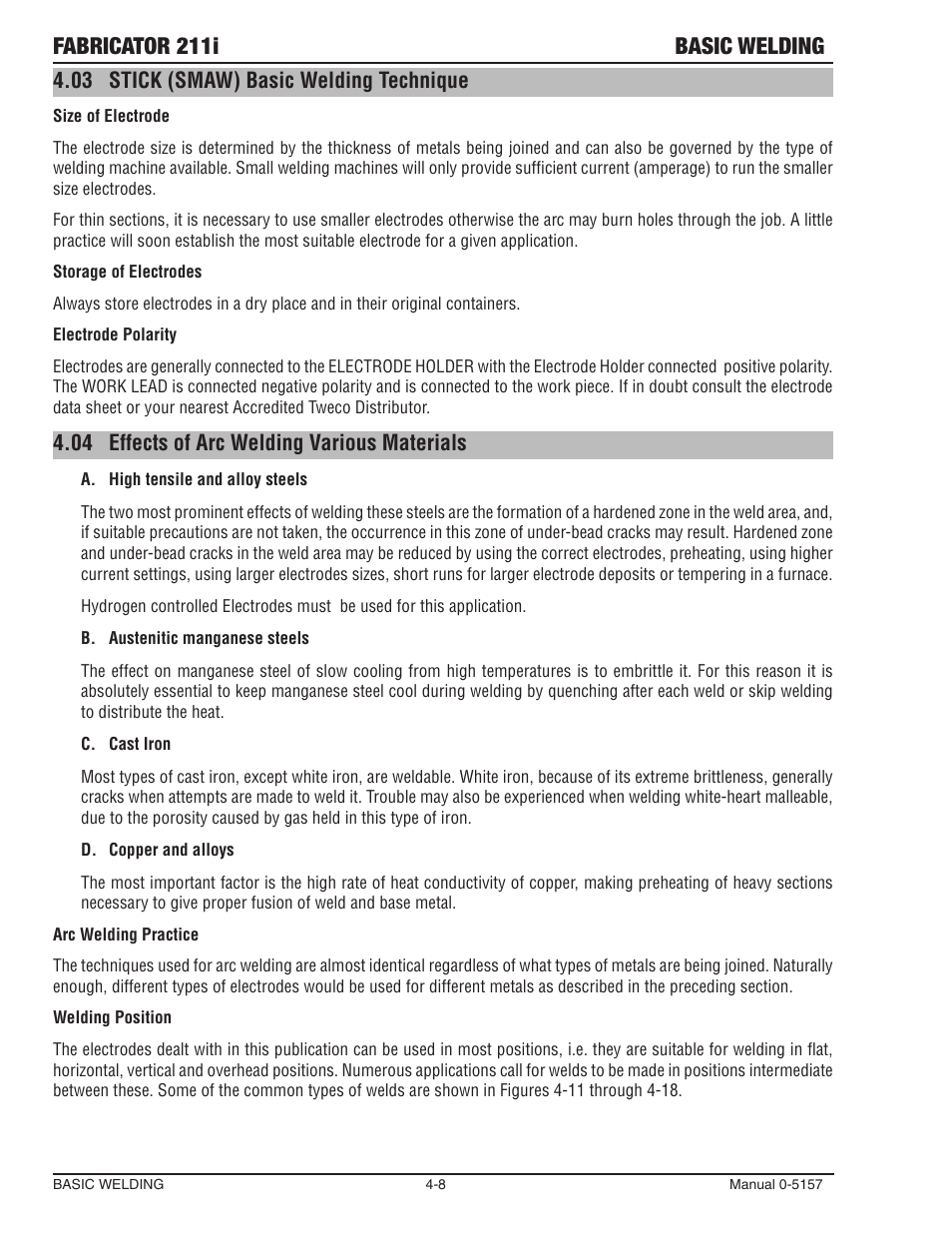 FABRICATOR 211i BASIC WELDING

4.03 STICK (SMAW) Basic Welding Technique

Size of Electrode

The electrode size is determined by the thickness of metals being joined and can also be governed by the type of welding machine available. Small welding machines will only provide sufficient current (amperage) to run the smaller size electrodes.

For thin sections, it is necessary to use smaller electrodes otherwise the arc may burn holes through the job. A little practice will soon establish the most suitable electrode for a given application.

Storage of Electrodes

Always store electrodes in a dry place and in their original containers.

Electrode Polarity

Electrodes are generally connected to the ELECTRODE HOLDER with the Electrode Holder connected positive polarity. The WORK LEAD is connected negative polarity and is connected to the work piece. If in doubt consult the electrode data sheet or your nearest Accredited Tweco Distributor.

4.04 Effects of Arc Welding Various Materials

A. High tensile and alloy steels

The two most prominent effects of welding these steels are the formation of a hardened zone in the weld area, and, if suitable precautions are not taken, the occurrence in this zone of under-bead cracks may result. Hardened zone and under-bead cracks in the weld area may be reduced by using the correct electrodes, preheating, using higher current settings, using larger electrodes sizes, short runs for larger electrode deposits or tempering in a furnace.

Hydrogen controlled Electrodes must be used for this application.

B. Austenitic manganese steels

The effect on manganese steel of slow cooling from high temperatures is to embrittle it. For this reason it is absolutely essential to keep manganese steel cool during welding by quenching after each weld or skip welding to distribute the heat.

C. Cast Iron

Most types of cast iron, except white iron, are weldable. White iron, because of its extreme brittleness, generally cracks when attempts are made to weld it. Trouble may also be experienced when welding white-heart malleable, due to the porosity caused by gas held in this type of iron.

D. Copper and alloys

The most important factor is the high rate of heat conductivity of copper, making preheating of heavy sections necessary to give proper fusion of weld and base metal.

Arc Welding Practice

The techniques used for arc welding are almost identical regardless of what types of metals are being joined. Naturally enough, different types of electrodes would be used for different metals as described in the preceding section.

Welding Position

The electrodes dealt with in this publication can be used in most positions, i.e. they are suitable for welding in flat, horizontal, vertical and overhead positions. Numerous applications call for welds to be made in positions intermediate between these. Some of the common types of welds are shown in Figures 4-11 through 4-18.

BASIC WELDING 4-8 Manual 0-5157